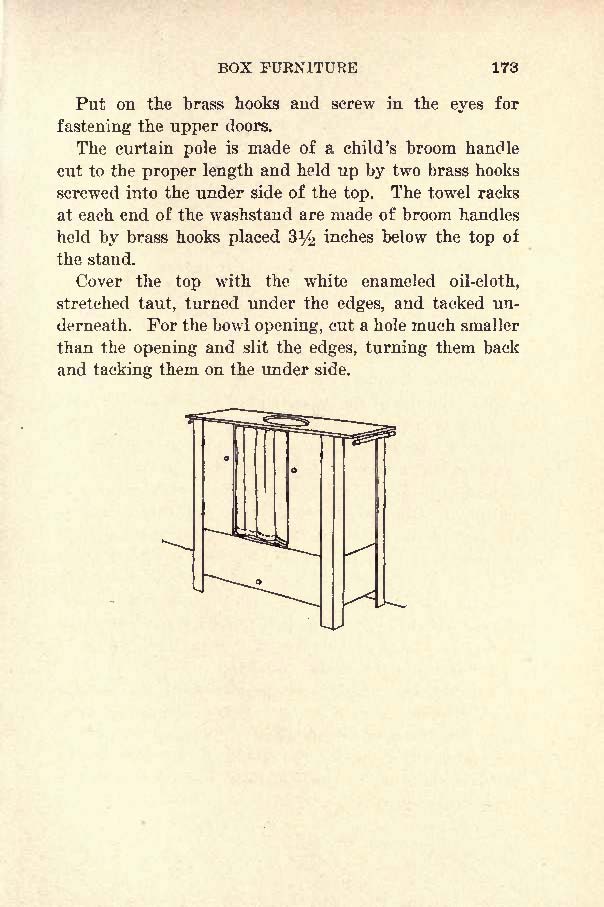 BOX FURNITURE 173

Put on the brass hooks and screw in the eyes for fastening the upper doors.

The curtain pole is made of a child's broom handle cut to the proper length and held up by two brass hooks screwed into the under side of the top. The towel racks at each end of the washstand are made of broom handles held by brass hooks placed $3\frac{1}{2}$ inches below the top of the stand.

Cover the top with the white enameled oil-cloth, stretched taut, turned under the edges, and tacked underneath. For the bowl opening, cut a hole much smaller than the opening and slit the edges, turning them back and tacking them on the under side.